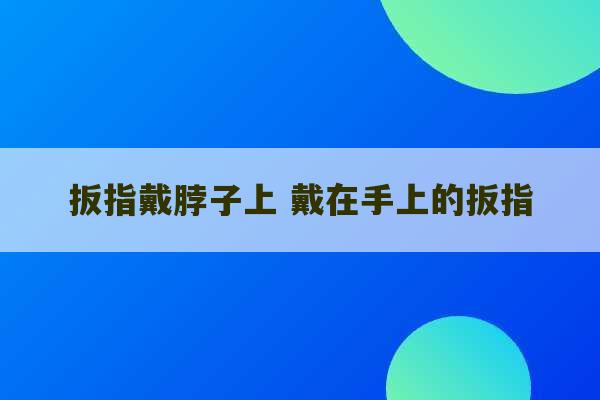 扳指戴脖子上 戴在手上的扳指